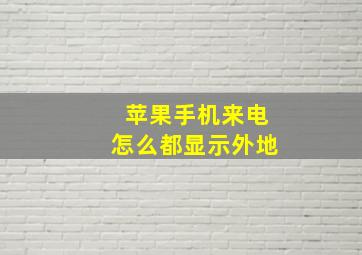 苹果手机来电
怎么都显示外地